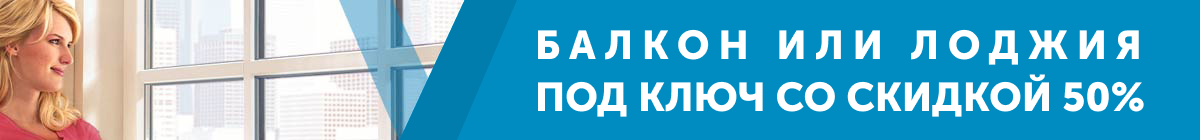 БАЛКОН ИЛИ ЛОДЖИЯ
ПОД КЛЮЧ СО СКИДКОЙ 50%